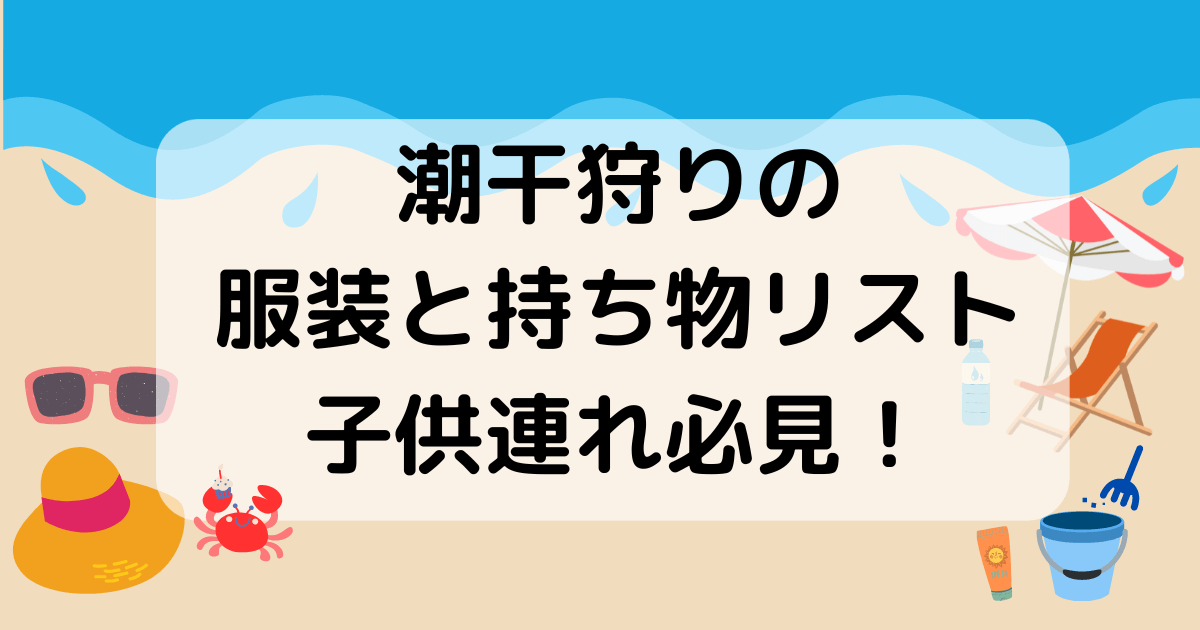 潮干狩りの
服装と持ち物リスト
子供連れ必見！